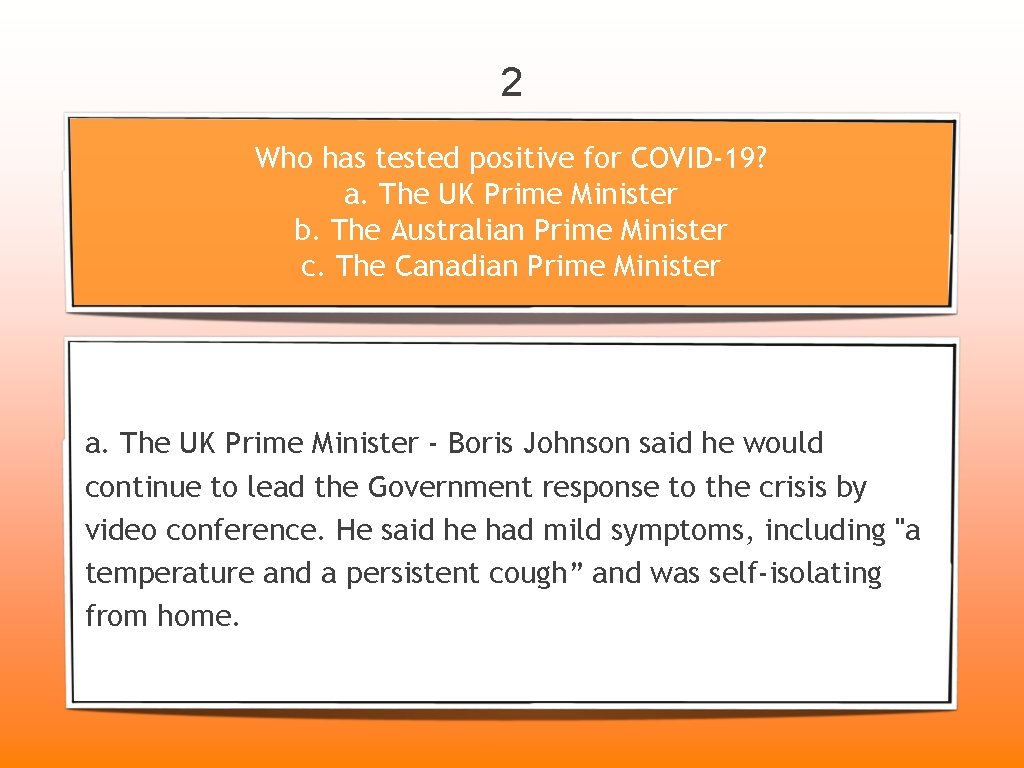 2

Who has tested positive for COVID-19?
a. The UK Prime Minister
b. The Australian Prime Minister
c. The Canadian Prime Minister

a. The UK Prime Minister - Boris Johnson said he would continue to lead the Government response to the crisis by video conference. He said he had mild symptoms, including "a temperature and a persistent cough" and was self-isolating from home.